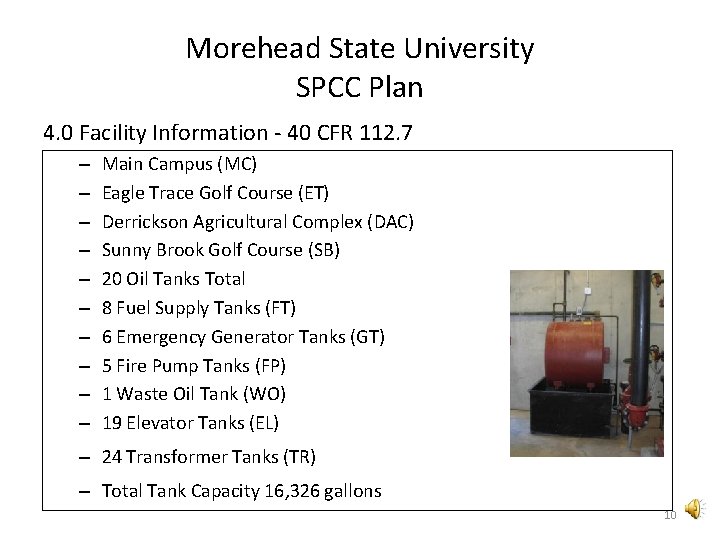 Morehead State University
SPCC Plan

4.0 Facility Information - 40 CFR 112.7

– Main Campus (MC)
– Eagle Trace Golf Course (ET)
– Derrickson Agricultural Complex (DAC)
– Sunny Brook Golf Course (SB)
– 20 Oil Tanks Total
– 8 Fuel Supply Tanks (FT)
– 6 Emergency Generator Tanks (GT)
– 5 Fire Pump Tanks (FP)
– 1 Waste Oil Tank (WO)
– 19 Elevator Tanks (EL)
– 24 Transformer Tanks (TR)
– Total Tank Capacity 16,326 gallons

10